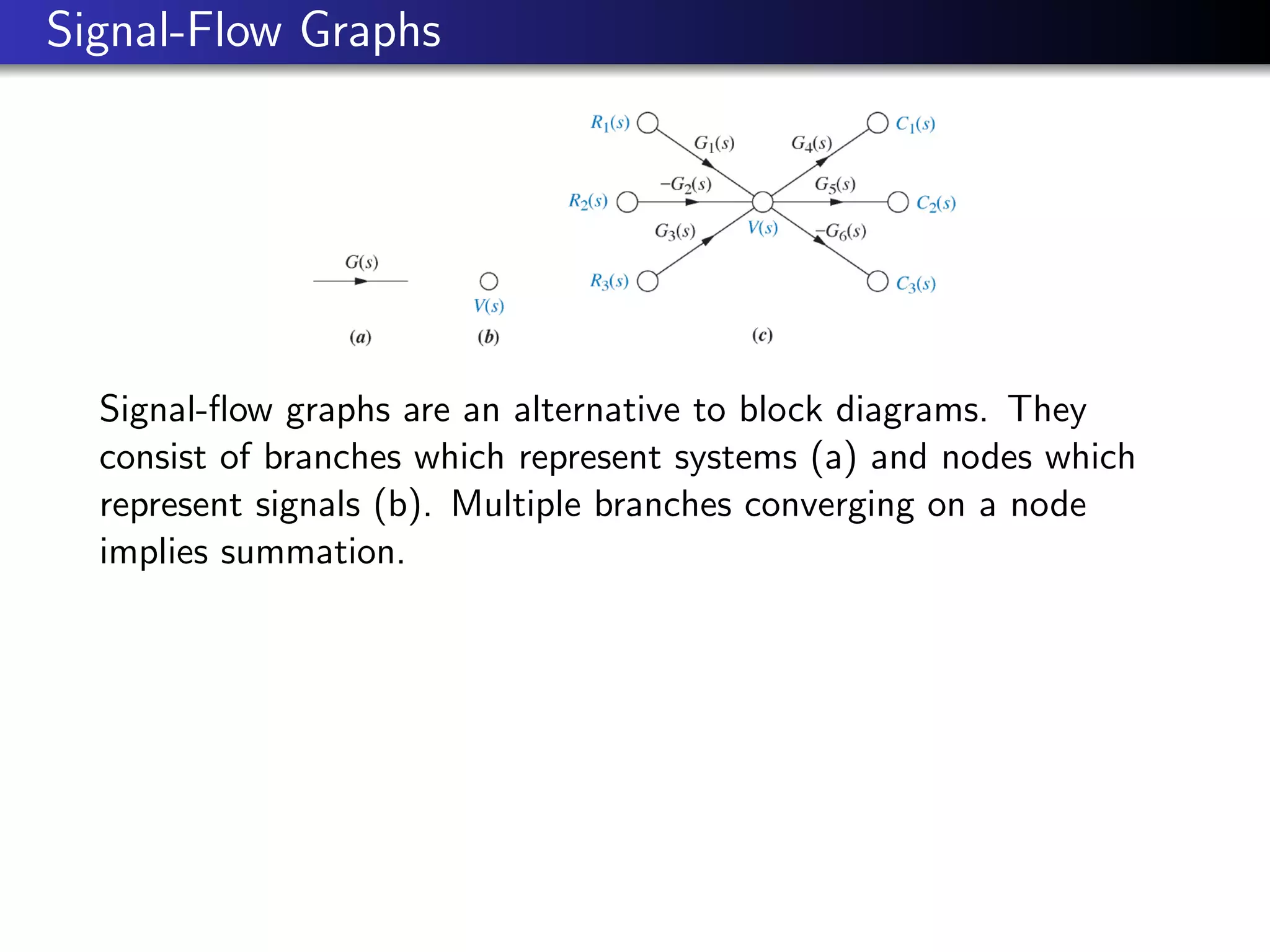 Signal-Flow Graphs

$G(s)$

(a)

$V(s)$

(b)

$R_1(s)$ $G_1(s)$ $G_4(s)$ $C_1(s)$

$R_2(s)$ $-G_2(s)$ $G_5(s)$ $C_2(s)$

$G_3(s)$ $V(s)$ $-G_6(s)$

$R_3(s)$ $C_3(s)$

(c)

Signal-flow graphs are an alternative to block diagrams. They consist of branches which represent systems (a) and nodes which represent signals (b). Multiple branches converging on a node implies summation.